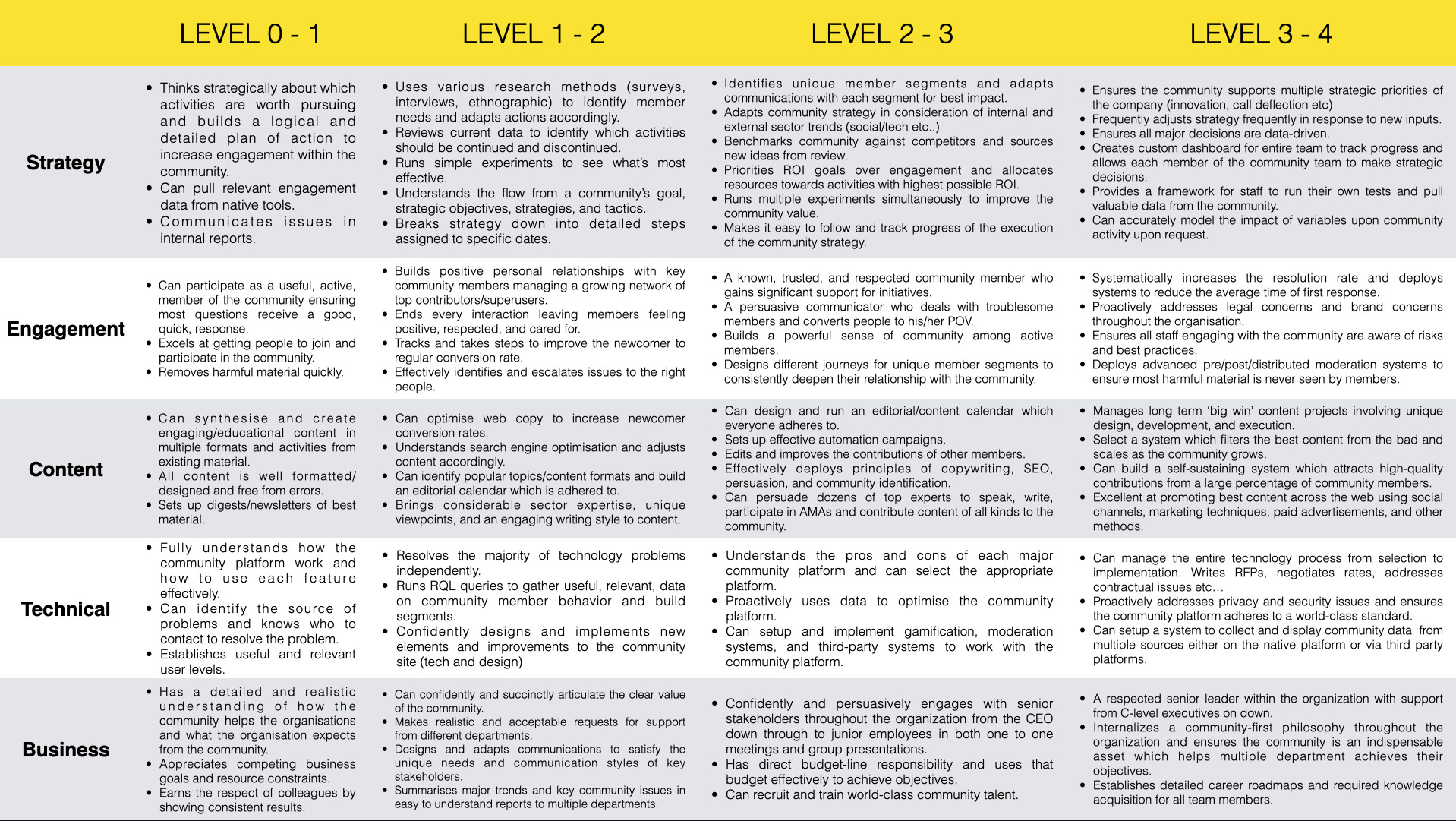 | | LEVEL 0 - 1 | LEVEL 1 - 2 | LEVEL 2 - 3 | LEVEL 3 - 4 |
|---|---|---|---|---|
| **Strategy** | • Thinks strategically about which activities are worth pursuing and builds a logical and detailed plan of action to increase engagement within the community. • Can pull relevant engagement data from native tools. • Communicates issues in internal reports. | • Uses various research methods (surveys, interviews, ethnographic) to identify member needs and adapts actions accordingly. • Reviews current data to identify which activities should be continued and discontinued. • Runs simple experiments to see what's most effective. • Understands the flow from a community's goal, strategic objectives, strategies, and tactics. • Breaks strategy down into detailed steps assigned to specific dates. | • Identifies unique member segments and adapts communications with each segment for best impact. • Adapts community strategy in consideration of internal and external sector trends (social/tech etc..) • Benchmarks community against competitors and sources new ideas from review. • Priorities ROI goals over engagement and allocates resources towards activities with highest possible ROI. • Runs multiple experiments simultaneously to improve the community value. • Makes it easy to follow and track progress of the execution of the community strategy. | • Ensures the community supports multiple strategic priorities of the company (innovation, call deflection etc) • Frequently adjusts strategy frequently in response to new inputs. • Ensures all major decisions are data-driven. • Creates custom dashboard for entire team to track progress and allows each member of the community team to make strategic decisions. • Provides a framework for staff to run their own tests and pull valuable data from the community. • Can accurately model the impact of variables upon community activity upon request. |
| **Engagement** | • Can participate as a useful, active, member of the community ensuring most questions receive a good, quick, response. • Excels at getting people to join and participate in the community. • Removes harmful material quickly. | • Builds positive personal relationships with key community members managing a growing network of top contributors/superusers. • Ends every interaction leaving members feeling positive, respected, and cared for. • Tracks and takes steps to improve the newcomer to regular conversion rate. • Effectively identifies and escalates issues to the right people. | • A known, trusted, and respected community member who gains significant support for initiatives. • A persuasive communicator who deals with troublesome members and converts people to his/her POV. • Builds a powerful sense of community among active members. • Designs different journeys for unique member segments to consistently deepen their relationship with the community. | • Systematically increases the resolution rate and deploys systems to reduce the average time of first response. • Proactively addresses legal concerns and brand concerns throughout the organisation. • Ensures all staff engaging with the community are aware of risks and best practices. • Deploys advanced pre/post/distributed moderation systems to ensure most harmful material is never seen by members. |
| **Content** | • Can synthesise and create engaging/educational content in multiple formats and activities from existing material. • All content is well formatted/ designed and free from errors. • Sets up digests/newsletters of best material. | • Can optimise web copy to increase newcomer conversion rates. • Understands search engine optimisation and adjusts content accordingly. • Can identify popular topics/content formats and build an editorial calendar which is adhered to. • Brings considerable sector expertise, unique viewpoints, and an engaging writing style to content. | • Can design and run an editorial/content calendar which everyone adheres to. • Sets up effective automation campaigns. • Edits and improves the contributions of other members. • Effectively deploys principles of copywriting, SEO, persuasion, and community identification. • Can persuade dozens of top experts to speak, write, participate in AMAs and contribute content of all kinds to the community. | • Manages long term 'big win' content projects involving unique design, development, and execution. • Select a system which filters the best content from the bad and scales as the community grows. • Can build a self-sustaining system which attracts high-quality contributions from a large percentage of community members. • Excellent at promoting best content across the web using social channels, marketing techniques, paid advertisements, and other methods. |
| **Technical** | • Fully understands how the community platform work and how to use each feature effectively. • Can identify the source of problems and knows who to contact to resolve the problem. • Establishes useful and relevant user levels. | • Resolves the majority of technology problems independently. • Runs RQL queries to gather useful, relevant, data on community member behavior and build segments. • Confidently designs and implements new elements and improvements to the community site (tech and design) | • Understands the pros and cons of each major community platform and can select the appropriate platform. • Proactively uses data to optimise the community platform. • Can setup and implement gamification, moderation systems, and third-party systems to work with the community platform. | • Can manage the entire technology process from selection to implementation. Writes RFPs, negotiates rates, addresses contractual issues etc… • Proactively addresses privacy and security issues and ensures the community platform adheres to a world-class standard. • Can setup a system to collect and display community data from multiple sources either on the native platform or via third party platforms. |
| **Business** | • Has a detailed and realistic understanding of how the community helps the organisations and what the organisation expects from the community. • Appreciates competing business goals and resource constraints. • Earns the respect of colleagues by showing consistent results. | • Can confidently and succinctly articulate the clear value of the community. • Makes realistic and acceptable requests for support from different departments. • Designs and adapts communications to satisfy the unique needs and communication styles of key stakeholders. • Summarises major trends and key community issues in easy to understand reports to multiple departments. | • Confidently and persuasively engages with senior stakeholders throughout the organization from the CEO down through to junior employees in both one to one meetings and group presentations. • Has direct budget-line responsibility and uses that budget effectively to achieve objectives. • Can recruit and train world-class community talent. | • A respected senior leader within the organization with support from C-level executives on down. • Internalizes a community-first philosophy throughout the organization and ensures the community is an indispensable asset which helps multiple department achieves their objectives. • Establishes detailed career roadmaps and required knowledge acquisition for all team members. |